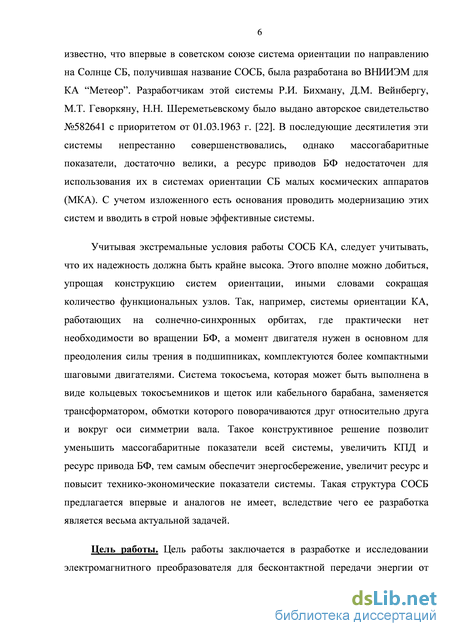 6

известно, что впервые в советском союзе система ориентации по направлению на Солнце СБ, получившая название СОСБ, была разработана во ВНИИЭМ для КА "Метеор". Разработчикам этой системы Р.И. Бихману, Д.М. Вейнбергу, М.Т. Геворкяну, Н.Н. Шереметьевскому было выдано авторское свидетельство №582641 с приоритетом от 01.03.1963 г. [22]. В последующие десятилетия эти системы непрестанно совершенствовались, однако массогабаритные показатели, достаточно велики, а ресурс приводов БФ недостаточен для использования их в системах ориентации СБ малых космических аппаратов (МКА). С учетом изложенного есть основания проводить модернизацию этих систем и вводить в строй новые эффективные системы.

Учитывая экстремальные условия работы СОСБ КА, следует учитывать, что их надежность должна быть крайне высока. Этого вполне можно добиться, упрощая конструкцию систем ориентации, иными словами сокращая количество функциональных узлов. Так, например, системы ориентации КА, работающих на солнечно-синхронных орбитах, где практически нет необходимости во вращении БФ, а момент двигателя нужен в основном для преодоления силы трения в подшипниках, комплектуются более компактными шаговыми двигателями. Система токосъема, которая может быть выполнена в виде кольцевых токосъемников и щеток или кабельного барабана, заменяется трансформатором, обмотки которого поворачиваются друг относительно друга и вокруг оси симметрии вала. Такое конструктивное решение позволит уменьшить массогабаритные показатели всей системы, увеличить КПД и ресурс привода БФ, тем самым обеспечит энергосбережение, увеличит ресурс и повысит технико-экономические показатели системы. Такая структура СОСБ предлагается впервые и аналогов не имеет, вследствие чего ее разработка является весьма актуальной задачей.

Цель работы. Цель работы заключается в разработке и исследовании электромагнитного преобразователя для бесконтактной передачи энергии от

dsLib.net
библиотека диссертаций